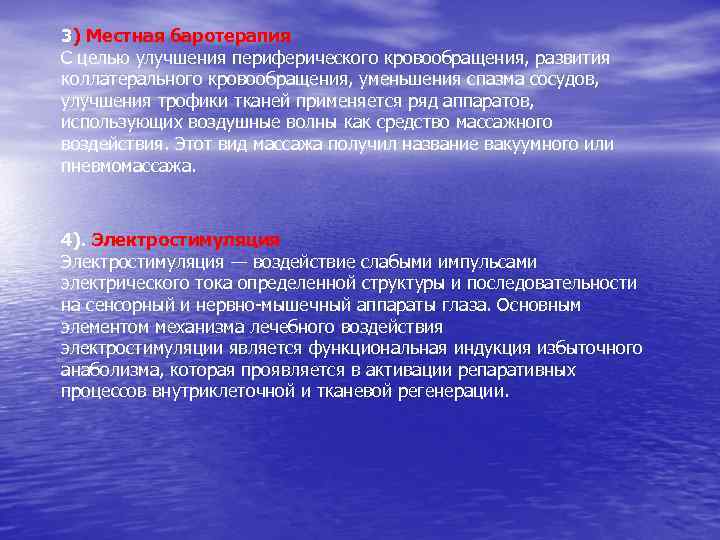 3) Местная баротерапия
С целью улучшения периферического кровообращения, развития коллатерального кровообращения, уменьшения спазма сосудов, улучшения трофики тканей применяется ряд аппаратов, использующих воздушные волны как средство массажного воздействия. Этот вид массажа получил название вакуумного или пневмомассажа.

4). Электростимуляция
Электростимуляция — воздействие слабыми импульсами электрического тока определенной структуры и последовательности на сенсорный и нервно-мышечный аппараты глаза. Основным элементом механизма лечебного воздействия электростимуляции является функциональная индукция избыточного анаболизма, которая проявляется в активации репаративных процессов внутриклеточной и тканевой регенерации.